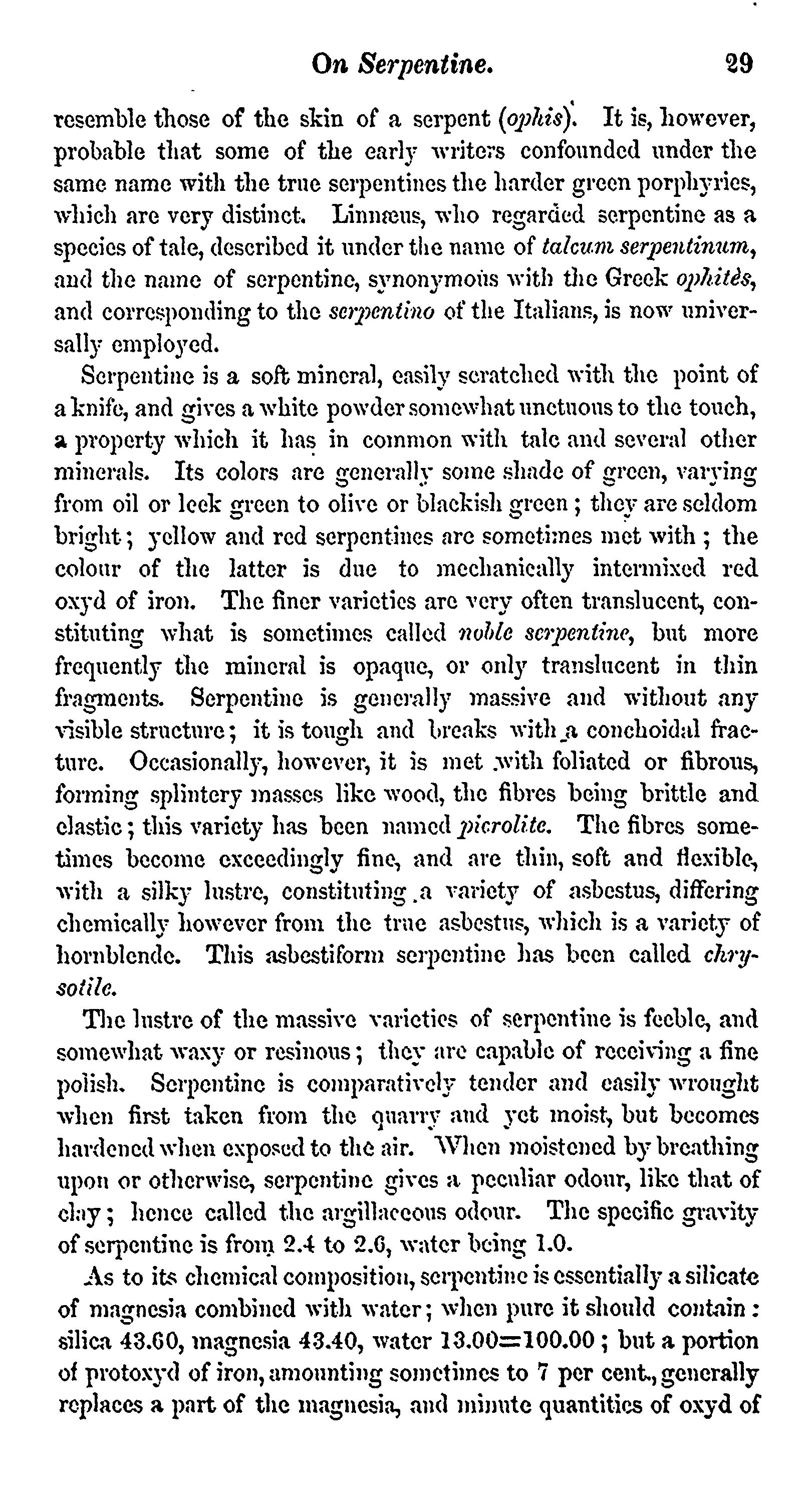 On Serpentine. 29

resemble those of the skin of a serpent (ophis). It is, however, probable that some of the early writers confounded under the same name with the true serpentines the harder green porphyries, which are very distinct. Linnæus, who regarded serpentine as a species of talc, described it under the name of talcum serpentinum, and the name of serpentine, synonymous with the Greek ophitès, and corresponding to the serpentino of the Italians, is now universally employed.

Serpentine is a soft mineral, easily scratched with the point of a knife, and gives a white powder somewhat unctuous to the touch, a property which it has in common with talc and several other minerals. Its colors are generally some shade of green, varying from oil or leek green to olive or blackish green; they are seldom bright; yellow and red serpentines are sometimes met with; the colour of the latter is due to mechanically intermixed red oxyd of iron. The finer varieties are very often translucent, constituting what is sometimes called noble serpentine, but more frequently the mineral is opaque, or only translucent in thin fragments. Serpentine is generally massive and without any visible structure; it is tough and breaks with a conchoidal fracture. Occasionally, however, it is met with foliated or fibrous, forming splintery masses like wood, the fibres being brittle and elastic; this variety has been named picrolite. The fibres sometimes become exceedingly fine, and are thin, soft and flexible, with a silky lustre, constituting a variety of asbestus, differing chemically however from the true asbestus, which is a variety of hornblende. This asbestiform serpentine has been called chrysotile.

The lustre of the massive varieties of serpentine is feeble, and somewhat waxy or resinous; they are capable of receiving a fine polish. Serpentine is comparatively tender and easily wrought when first taken from the quarry and yet moist, but becomes hardened when exposed to the air. When moistened by breathing upon or otherwise, serpentine gives a peculiar odour, like that of clay; hence called the argillaceous odour. The specific gravity of serpentine is from 2.4 to 2.6, water being 1.0.

As to its chemical composition, serpentine is essentially a silicate of magnesia combined with water; when pure it should contain: silica 43.60, magnesia 43.40, water 13.00=100.00; but a portion of protoxyd of iron, amounting sometimes to 7 per cent., generally replaces a part of the magnesia, and minute quantities of oxyd of